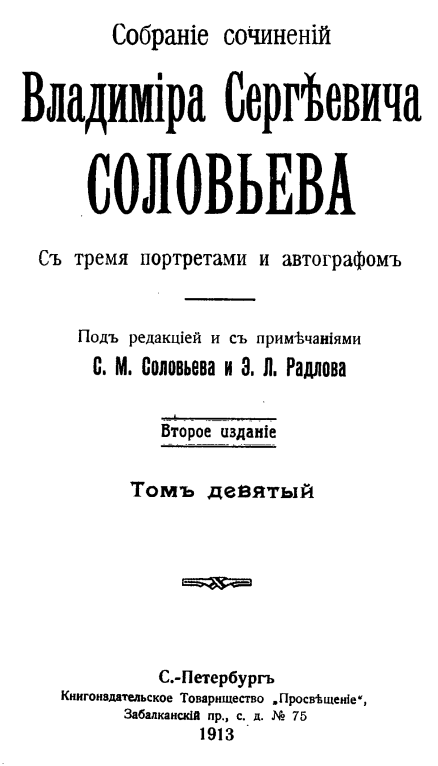 Собраніе сочиненій

Владиміра Сергѣевича

СОЛОВЬЕВА

Съ тремя портретами и автографомъ

Подъ редакціей и съ примѣчаніями

С. М. Соловьева и Э. Л. Радлова

Второе изданіе

Томъ девятый

С.-Петербургъ

Книгоиздательское Товарищество „Просвѣщеніе“, Забалканскій пр., с. д. № 75

1913